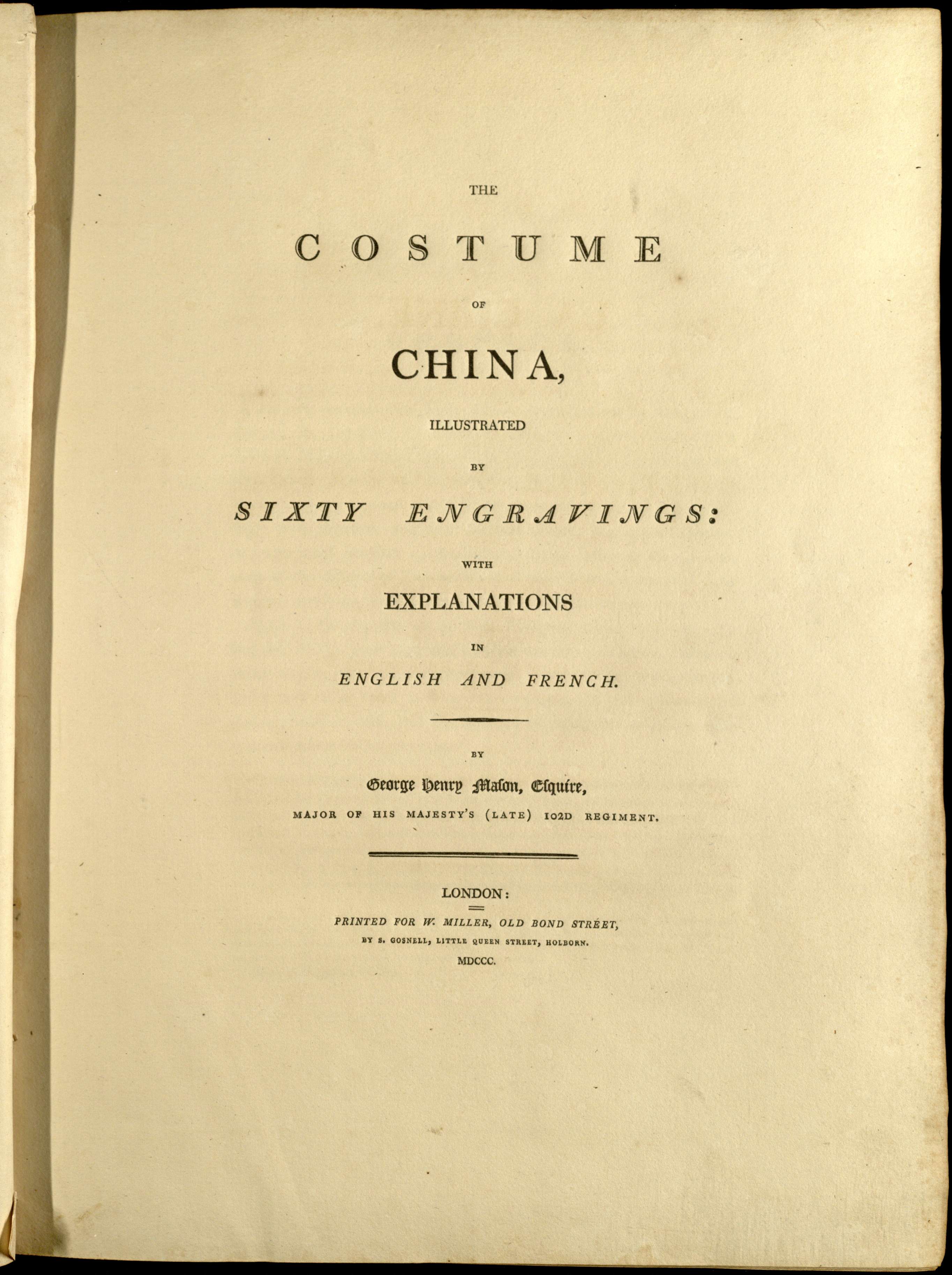 THE

COSTUME

OF

CHINA,

ILLUSTRATED

BY

SIXTY ENGRAVINGS:

WITH

EXPLANATIONS

IN

ENGLISH AND FRENCH.

BY

George Henry Mason, Esquire,

MAJOR OF HIS MAJESTY'S (LATE) 102D REGIMENT.

LONDON:

PRINTED FOR W. MILLER, OLD BOND STREET,

BY S. GOSNELL, LITTLE QUEEN STREET, HOLBORN.

MDCCC.